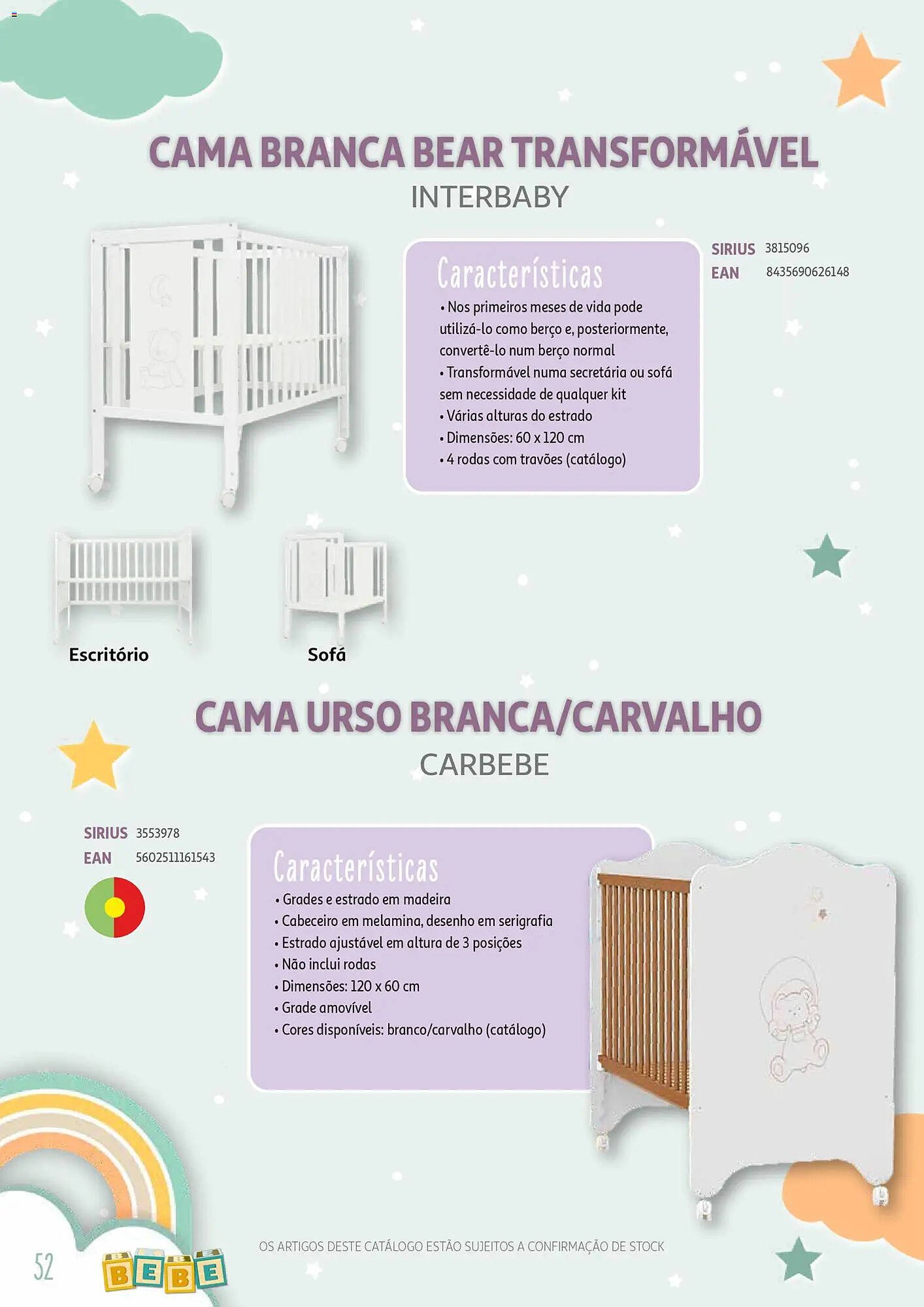 CAMA BRANCA BEAR TRANSFORMÁVEL
INTERBABY

Características
• Nos primeiros meses de vida pode utilizá-lo como berço e, posteriormente, convertê-lo num berço normal
• Transformável numa secretária ou sofá sem necessidade de qualquer kit
• Várias alturas do estrado
• Dimensões: 60 x 120 cm
• 4 rodas com travões (catálogo)

SIRIUS 3815096
EAN 8435690626148

Escritório

Sofá

CAMA URSO BRANCA/CARVALHO
CARBEBE

SIRIUS 3553978
EAN 5602511161543

Características
• Grades e estrado em madeira
• Cabeceiro em melamina, desenho em serigrafia
• Estrado ajustável em altura de 3 posições
• Não inclui rodas
• Dimensões: 120 x 60 cm
• Grade amovível
• Cores disponíveis: branco/carvalho (catálogo)

52 BEBE

OS ARTIGOS DESTE CATÁLOGO ESTÃO SUJEITOS A CONFIRMAÇÃO DE STOCK